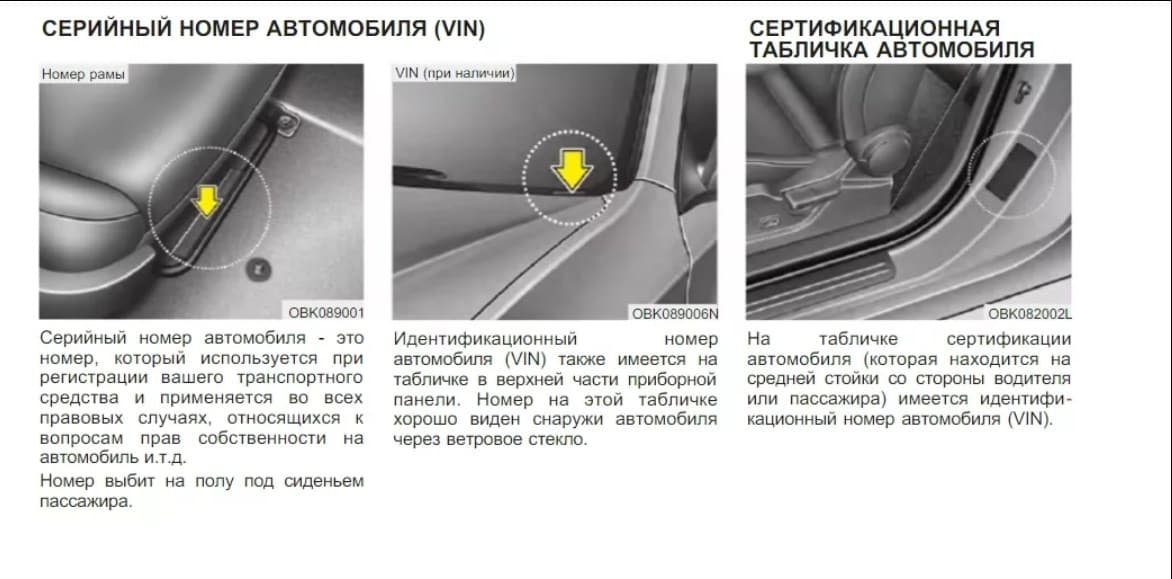 СЕРИЙНЫЙ НОМЕР АВТОМОБИЛЯ (VIN)

Номер рамы

OBK089001

Серийный номер автомобиля - это номер, который используется при регистрации вашего транспортного средства и применяется во всех правовых случаях, относящихся к вопросам прав собственности на автомобиль и.т.д.

Номер выбит на полу под сиденьем пассажира.

VIN (при наличии)

OBK089006N

Идентификационный номер автомобиля (VIN) также имеется на табличке в верхней части приборной панели. Номер на этой табличке хорошо виден снаружи автомобиля через ветровое стекло.

СЕРТИФИКАЦИОННАЯ ТАБЛИЧКА АВТОМОБИЛЯ

OBK082002L

На табличке сертификации автомобиля (которая находится на средней стойки со стороны водителя или пассажира) имеется идентификационный номер автомобиля (VIN).